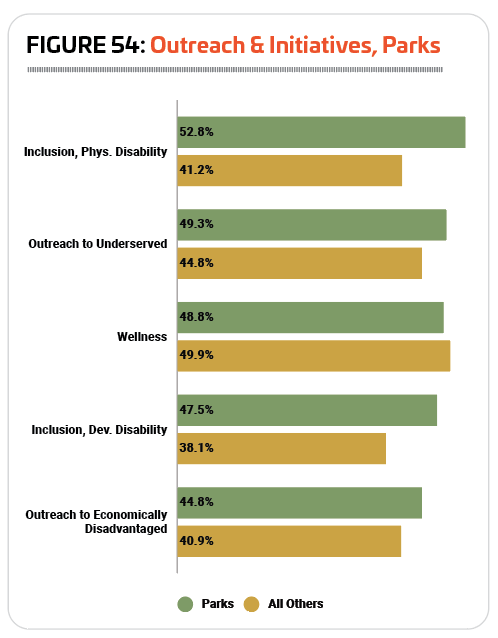 FIGURE 54: Outreach & Initiatives, Parks

Inclusion, Phys. Disability
52.8%
41.2%

Outreach to Underserved
49.3%
44.8%

Wellness
48.8%
49.9%

Inclusion, Dev. Disability
47.5%
38.1%

Outreach to Economically Disadvantaged
44.8%
40.9%

Parks
All Others